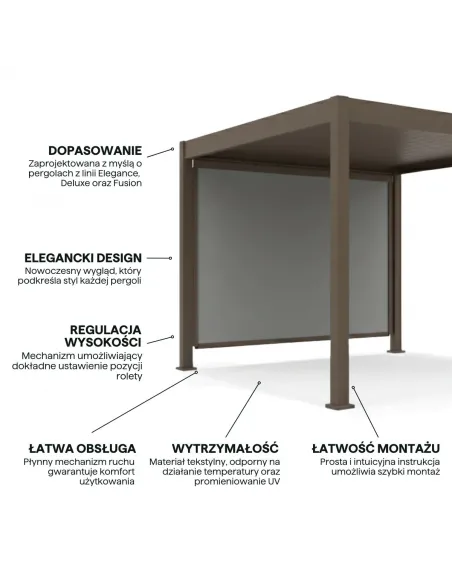 DOPASOWANIE
Zaprojektowana z myślą o pergolach z linii Elegance, Deluxe oraz Fusion

ELEGANCKI DESIGN
Nowoczesny wygląd, który podkreśla styl każdej pergoli

REGULACJA WYSOKOŚCI
Mechanizm umożliwiający dokładne ustawienie pozycji rolety

ŁATWA OBSŁUGA
Płynny mechanizm ruchu gwarantuje komfort użytkowania

WYTRZYMAŁOŚĆ
Materiał tekstylny, odporny na działanie temperatury oraz promieniowanie UV

ŁATWOŚĆ MONTAŻU
Prosta i intuicyjna instrukcja umożliwia szybki montaż